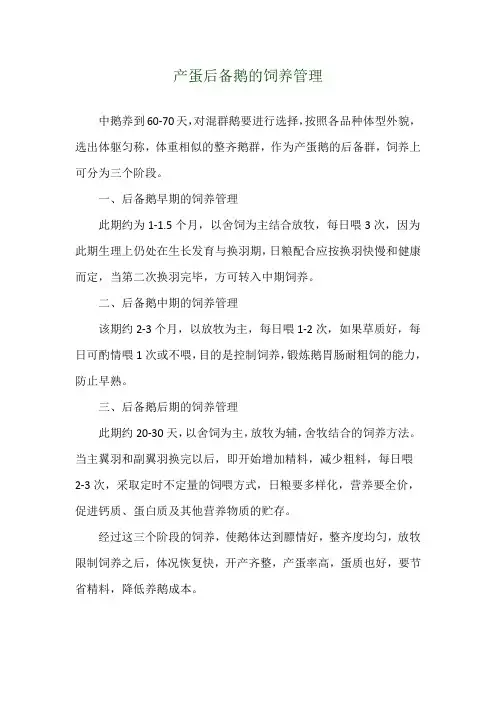 产蛋后备鹅的饲养管理

中鹅养到60-70天，对混群鹅要进行选择，按照各品种体型外貌，选出体躯匀称，体重相似的整齐鹅群，作为产蛋鹅的后备群，饲养上可分为三个阶段。

一、后备鹅早期的饲养管理

此期约为1-1.5个月，以舍饲为主结合放牧，每日喂3次，因为此期生理上仍处在生长发育与换羽期，日粮配合应按换羽快慢和健康而定，当第二次换羽完毕，方可转入中期饲养。

二、后备鹅中期的饲养管理

该期约2-3个月，以放牧为主，每日喂1-2次，如果草质好，每日可酌情喂1次或不喂，目的是控制饲养，锻炼鹅胃肠耐粗饲的能力，防止早熟。

三、后备鹅后期的饲养管理

此期约20-30天，以舍饲为主，放牧为辅，舍牧结合的饲养方法。当主翼羽和副翼羽换完以后，即开始增加精料，减少粗料，每日喂2-3次，采取定时不定量的饲喂方式，日粮要多样化，营养要全价，促进钙质、蛋白质及其他营养物质的贮存。

经过这三个阶段的饲养，使鹅体达到膘情好，整齐度均匀，放牧限制饲养之后，体况恢复快，开产齐整，产蛋率高，蛋质也好，要节省精料，降低养鹅成本。